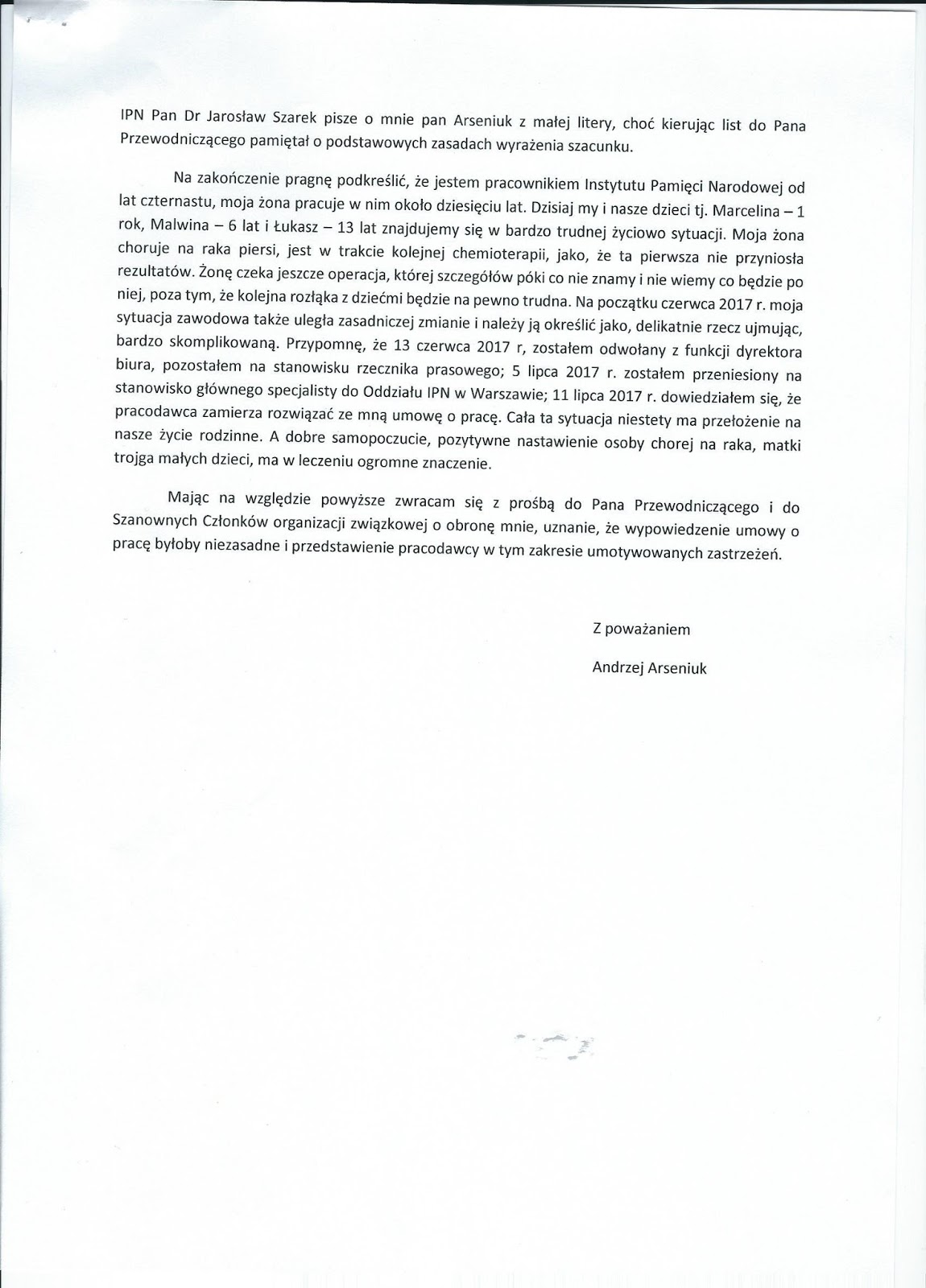 IPN Pan Dr Jarosław Szarek pisze o mnie pan Arseniuk z małej litery, choć kierując list do Pana Przewodniczącego pamiętał o podstawowych zasadach wyrażenia szacunku.

Na zakończenie pragnę podkreślić, że jestem pracownikiem Instytutu Pamięci Narodowej od lat czternastu, moja żona pracuje w nim około dziesięciu lat. Dzisiaj my i nasze dzieci tj. Marcelina – 1 rok, Malwina – 6 lat i Łukasz – 13 lat znajdujemy się w bardzo trudnej życiowo sytuacji. Moja żona choruje na raka piersi, jest w trakcie kolejnej chemioterapii, jako, że ta pierwsza nie przyniosła rezultatów. Żonę czeka jeszcze operacja, której szczegółów póki co nie znamy i nie wiemy co będzie po niej, poza tym, że kolejna rozłąka z dziećmi będzie na pewno trudna. Na początku czerwca 2017 r. moja sytuacja zawodowa także uległa zasadniczej zmianie i należy ją określić jako, delikatnie rzecz ujmując, bardzo skomplikowaną. Przypomnę, że 13 czerwca 2017 r, zostałem odwołany z funkcji dyrektora biura, pozostałem na stanowisku rzecznika prasowego; 5 lipca 2017 r. zostałem przeniesiony na stanowisko głównego specjalisty do Oddziału IPN w Warszawie; 11 lipca 2017 r. dowiedziałem się, że pracodawca zamierza rozwiązać ze mną umowę o pracę. Cała ta sytuacja niestety ma przełożenie na nasze życie rodzinne. A dobre samopoczucie, pozytywne nastawienie osoby chorej na raka, matki trojga małych dzieci, ma w leczeniu ogromne znaczenie.

Mając na względzie powyższe zwracam się z prośbą do Pana Przewodniczącego i do Szanownych Członków organizacji związkowej o obronę mnie, uznanie, że wypowiedzenie umowy o pracę byłoby niezasadne i przedstawienie pracodawcy w tym zakresie umotywowanych zastrzeżeń.

Z poważaniem

Andrzej Arseniuk